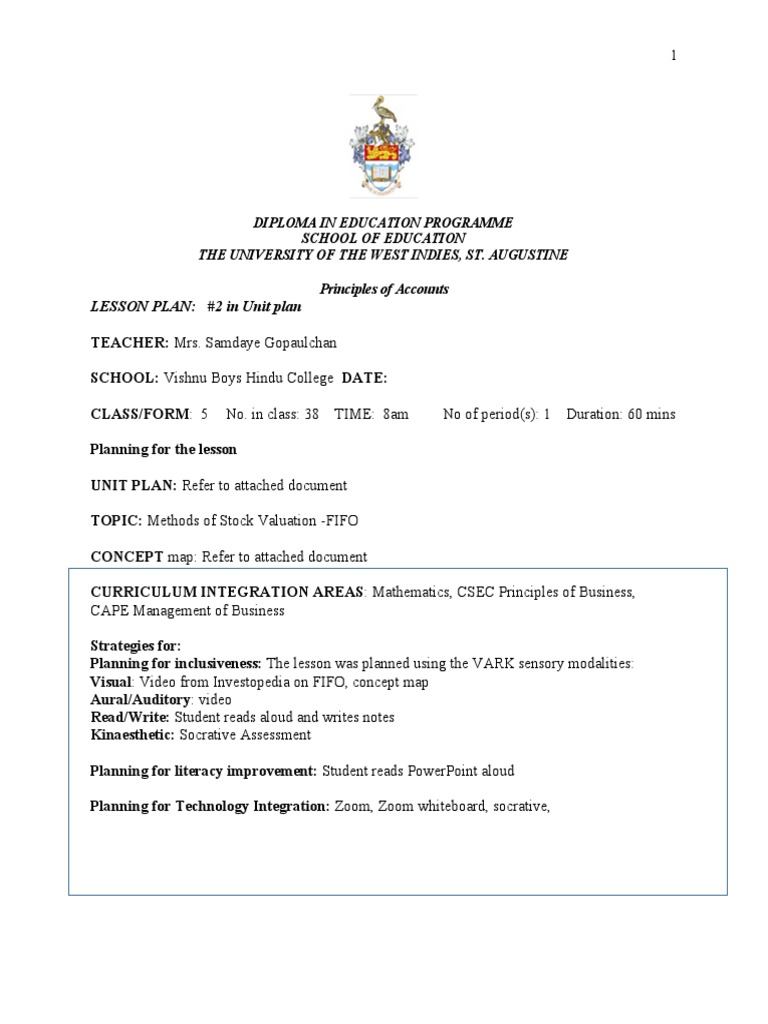 1

DIPLOMA IN EDUCATION PROGRAMME
SCHOOL OF EDUCATION
THE UNIVERSITY OF THE WEST INDIES, ST. AUGUSTINE

Principles of Accounts

LESSON PLAN: #2 in Unit plan

TEACHER: Mrs. Samdaye Gopaulchan

SCHOOL: Vishnu Boys Hindu College DATE:

CLASS/FORM: 5 No. in class: 38 TIME: 8am No of period(s): 1 Duration: 60 mins

Planning for the lesson

UNIT PLAN: Refer to attached document

TOPIC: Methods of Stock Valuation -FIFO

CONCEPT map: Refer to attached document

CURRICULUM INTEGRATION AREAS: Mathematics, CSEC Principles of Business, CAPE Management of Business

Strategies for:
Planning for inclusiveness: The lesson was planned using the VARK sensory modalities:
Visual: Video from Investopedia on FIFO, concept map
Aural/Auditory: video
Read/Write: Student reads aloud and writes notes
Kinaesthetic: Socrative Assessment

Planning for literacy improvement: Student reads PowerPoint aloud

Planning for Technology Integration: Zoom, Zoom whiteboard, socrative,